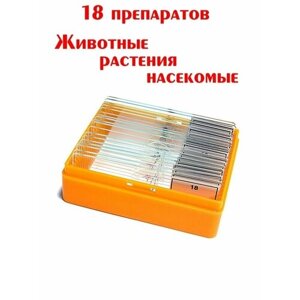 18 препаратов

Животные
растения
насекомые

18